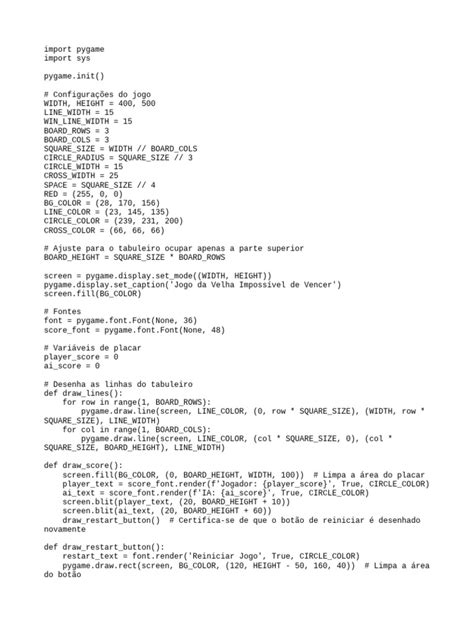 import pygame
import sys

pygame.init()

# Configurações do jogo
WIDTH, HEIGHT = 400, 500
LINE_WIDTH = 15
WIN_LINE_WIDTH = 15
BOARD_ROWS = 3
BOARD_COLS = 3
SQUARE_SIZE = WIDTH // BOARD_COLS
CIRCLE_RADIUS = SQUARE_SIZE // 3
CIRCLE_WIDTH = 15
CROSS_WIDTH = 25
SPACE = SQUARE_SIZE // 4
RED = (255, 0, 0)
BG_COLOR = (28, 170, 156)
LINE_COLOR = (23, 145, 135)
CIRCLE_COLOR = (239, 231, 200)
CROSS_COLOR = (66, 66, 66)

# Ajuste para o tabuleiro ocupar apenas a parte superior
BOARD_HEIGHT = SQUARE_SIZE * BOARD_ROWS

screen = pygame.display.set_mode((WIDTH, HEIGHT))
pygame.display.set_caption('Jogo da Velha Impossível de Vencer')
screen.fill(BG_COLOR)

# Fontes
font = pygame.font.Font(None, 36)
score_font = pygame.font.Font(None, 48)

# Variáveis de placar
player_score = 0
ai_score = 0

# Desenha as linhas do tabuleiro
def draw_lines():
    for row in range(1, BOARD_ROWS):
        pygame.draw.line(screen, LINE_COLOR, (0, row * SQUARE_SIZE), (WIDTH, row * SQUARE_SIZE), LINE_WIDTH)
    for col in range(1, BOARD_COLS):
        pygame.draw.line(screen, LINE_COLOR, (col * SQUARE_SIZE, 0), (col * SQUARE_SIZE, BOARD_HEIGHT), LINE_WIDTH)

def draw_score():
    screen.fill(BG_COLOR, (0, BOARD_HEIGHT, WIDTH, 100))  # Limpa a área do placar
    player_text = score_font.render(f'Jogador: {player_score}', True, CIRCLE_COLOR)
    ai_text = score_font.render(f'IA: {ai_score}', True, CIRCLE_COLOR)
    screen.blit(player_text, (20, BOARD_HEIGHT + 10))
    screen.blit(ai_text, (20, BOARD_HEIGHT + 60))
    draw_restart_button()  # Certifica-se de que o botão de reiniciar é desenhado novamente

def draw_restart_button():
    restart_text = font.render('Reiniciar Jogo', True, CIRCLE_COLOR)
    pygame.draw.rect(screen, BG_COLOR, (120, HEIGHT - 50, 160, 40))  # Limpa a área do botão